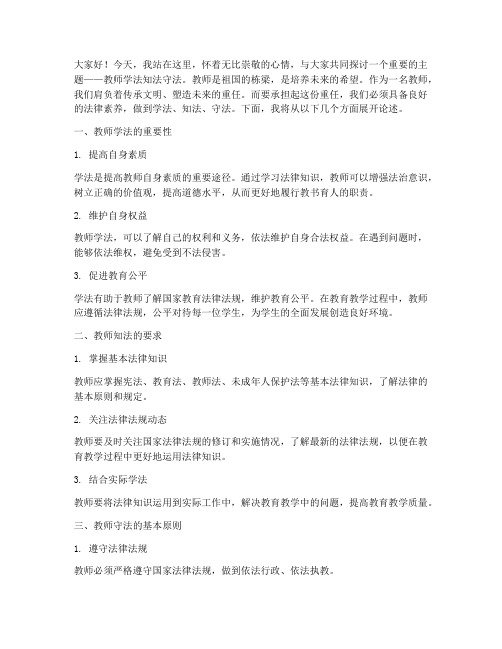 大家好！今天，我站在这里，怀着无比崇敬的心情，与大家共同探讨一个重要的主题——教师学法知法守法。教师是祖国的栋梁，是培养未来的希望。作为一名教师，我们肩负着传承文明、塑造未来的重任。而要承担起这份重任，我们必须具备良好的法律素养，做到学法、知法、守法。下面，我将从以下几个方面展开论述。

一、教师学法的重要性

1. 提高自身素质

学法是提高教师自身素质的重要途径。通过学习法律知识，教师可以增强法治意识，树立正确的价值观，提高道德水平，从而更好地履行教书育人的职责。

2. 维护自身权益

教师学法，可以了解自己的权利和义务，依法维护自身合法权益。在遇到问题时，能够依法维权，避免受到不法侵害。

3. 促进教育公平

学法有助于教师了解国家教育法律法规，维护教育公平。在教育教学过程中，教师应遵循法律法规，公平对待每一位学生，为学生的全面发展创造良好环境。

二、教师知法的要求

1. 掌握基本法律知识

教师应掌握宪法、教育法、教师法、未成年人保护法等基本法律知识，了解法律的基本原则和规定。

2. 关注法律法规动态

教师要及时关注国家法律法规的修订和实施情况，了解最新的法律法规，以便在教育教学过程中更好地运用法律知识。

3. 结合实际学法

教师要将法律知识运用到实际工作中，解决教育教学中的问题，提高教育教学质量。

三、教师守法的基本原则

1. 遵守法律法规

教师必须严格遵守国家法律法规，做到依法行政、依法执教。